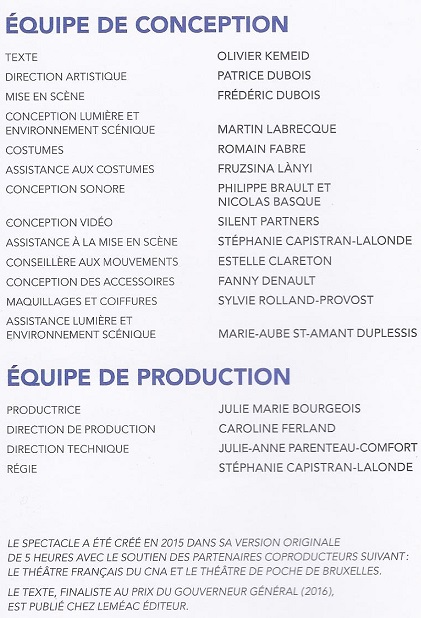 ÉQUIPE DE CONCEPTION

TEXTE
OLIVIER KEMEID

DIRECTION ARTISTIQUE
PATRICE DUBOIS

MISE EN SCÈNE
FRÉDÉRIC DUBOIS

CONCEPTION LUMIÈRE ET ENVIRONNEMENT SCÉNIQUE
MARTIN LABRECQUE

COSTUMES
ROMAIN FABRE

ASSISTANCE AUX COSTUMES
FRUZSINA LÀNYI

CONCEPTION SONORE
PHILIPPE BRAULT ET NICOLAS BASQUE

CONCEPTION VIDÉO
SILENT PARTNERS

ASSISTANCE À LA MISE EN SCÈNE
STÉPHANIE CAPISTRAN-LALONDE

CONSEILLÈRE AUX MOUVEMENTS
ESTELLE CLARETON

CONCEPTION DES ACCESSOIRES
FANNY DENAULT

MAQUILLAGES ET COIFFURES
SYLVIE ROLLAND-PROVOST

ASSISTANCE LUMIÈRE ET ENVIRONNEMENT SCÉNIQUE
MARIE-AUBE ST-AMANT DUPLESSIS

ÉQUIPE DE PRODUCTION

PRODUCTRICE
JULIE MARIE BOURGEOIS

DIRECTION DE PRODUCTION
CAROLINE FERLAND

DIRECTION TECHNIQUE
JULIE-ANNE PARENTEAU-COMFORT

RÉGIE
STÉPHANIE CAPISTRAN-LALONDE

LE SPECTACLE A ÉTÉ CRÉÉ EN 2015 DANS SA VERSION ORIGINALE DE 5 HEURES AVEC LE SOUTIEN DES PARTENAIRES COPRODUCTEURS SUIVANT : LE THÉÂTRE FRANÇAIS DU CNA ET LE THÉÂTRE DE POCHE DE BRUXELLES.

LE TEXTE, FINALISTE AU PRIX DU GOUVERNEUR GÉNÉRAL (2016), EST PUBLIÉ CHEZ LEMÉAC ÉDITEUR.